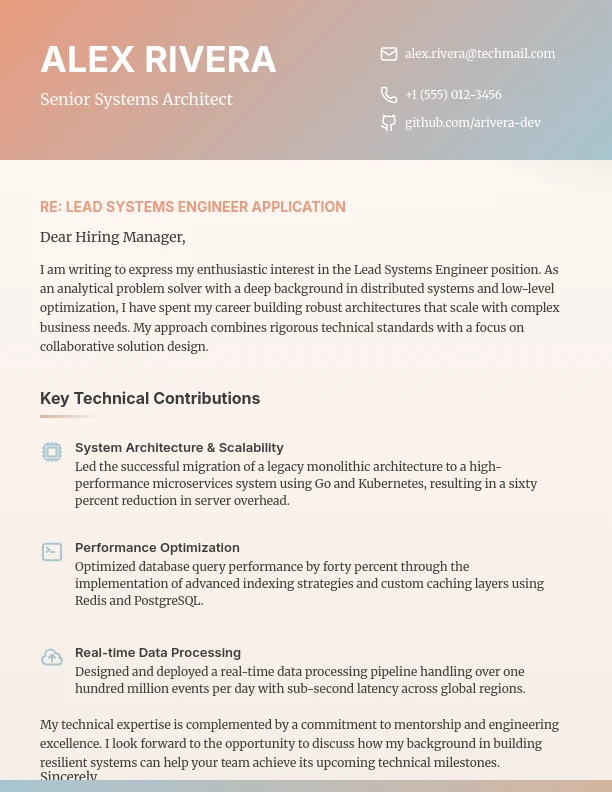 ALEX RIVERA

Senior Systems Architect

alex.rivera@techmail.com

+1 (555) 012-3456

github.com/arivera-dev

RE: LEAD SYSTEMS ENGINEER APPLICATION

Dear Hiring Manager,

I am writing to express my enthusiastic interest in the Lead Systems Engineer position. As an analytical problem solver with a deep background in distributed systems and low-level optimization, I have spent my career building robust architectures that scale with complex business needs. My approach combines rigorous technical standards with a focus on collaborative solution design.

Key Technical Contributions

System Architecture & Scalability
Led the successful migration of a legacy monolithic architecture to a high-performance microservices system using Go and Kubernetes, resulting in a sixty percent reduction in server overhead.

Performance Optimization
Optimized database query performance by forty percent through the implementation of advanced indexing strategies and custom caching layers using Redis and PostgreSQL.

Real-time Data Processing
Designed and deployed a real-time data processing pipeline handling over one hundred million events per day with sub-second latency across global regions.

My technical expertise is complemented by a commitment to mentorship and engineering excellence. I look forward to the opportunity to discuss how my background in building resilient systems can help your team achieve its upcoming technical milestones.

Sincerely,